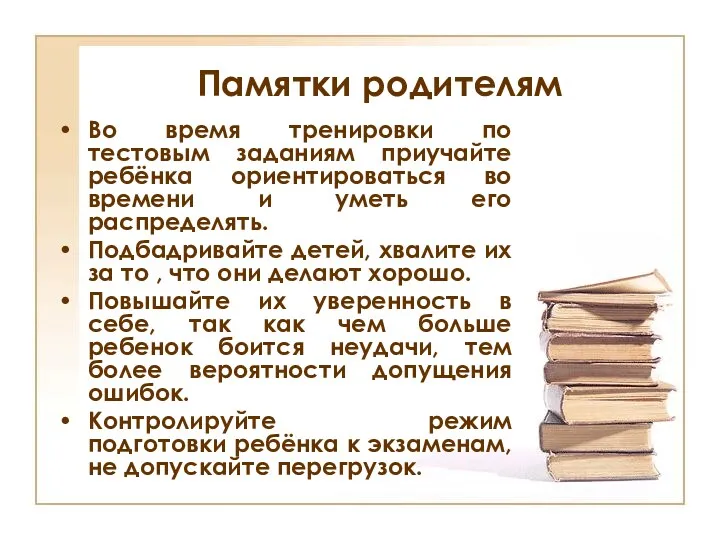 Памятки родителям

• Во время тренировки по тестовым заданиям приучайте ребёнка ориентироваться во времени и уметь его распределять.

• Подбадривайте детей, хвалите их за то , что они делают хорошо.

• Повышайте их уверенность в себе, так как чем больше ребенок боится неудачи, тем более вероятности допущения ошибок.

• Контролируйте режим подготовки ребёнка к экзаменам, не допускайте перегрузок.